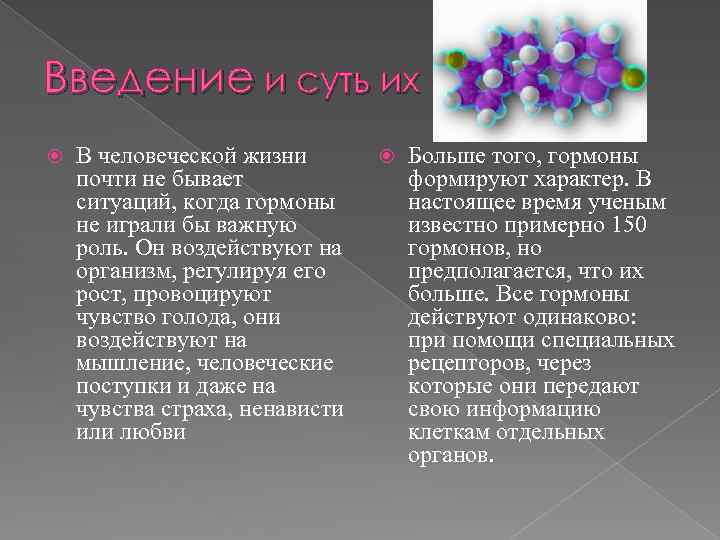 Введение и суть их

В человеческой жизни почти не бывает ситуаций, когда гормоны не играли бы важную роль. Он воздействуют на организм, регулируя его рост, провоцируют чувство голода, они воздействуют на мышление, человеческие поступки и даже на чувства страха, ненависти или любви

Больше того, гормоны формируют характер. В настоящее время ученым известно примерно 150 гормонов, но предполагается, что их больше. Все гормоны действуют одинаково: при помощи специальных рецепторов, через которые они передают свою информацию клеткам отдельных органов.